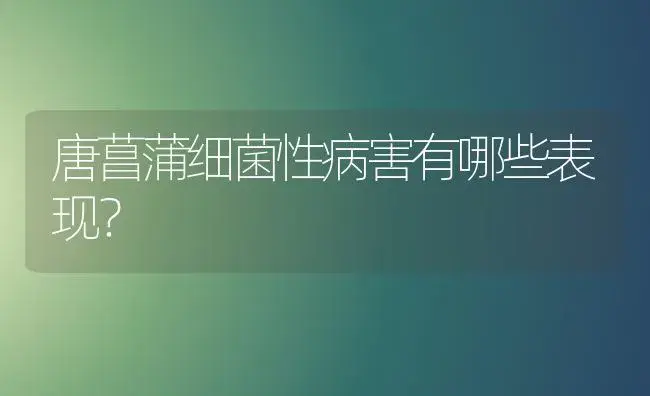 唐菖蒲细菌性病害有哪些表现?